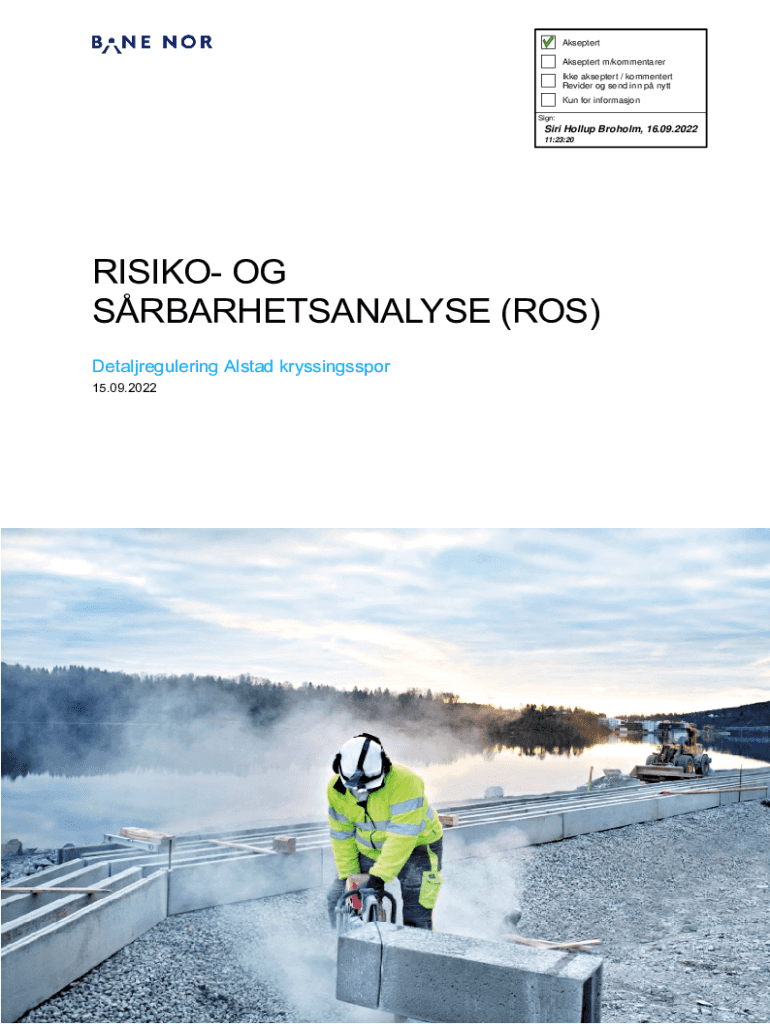 BANE NOR

☑ Akseptert
☐ Akseptert m/kommentarer
☐ Ikke akseptert / kommentert Revider og send inn på nytt
☐ Kun for informasjon

Sign:
Siri Hollup Broholm, 16.09.2022
11:23:20

RISIKO- OG SÅRBARHETSANALYSE (ROS)

Detaljregulering Alstad kryssingsspor

15.09.2022